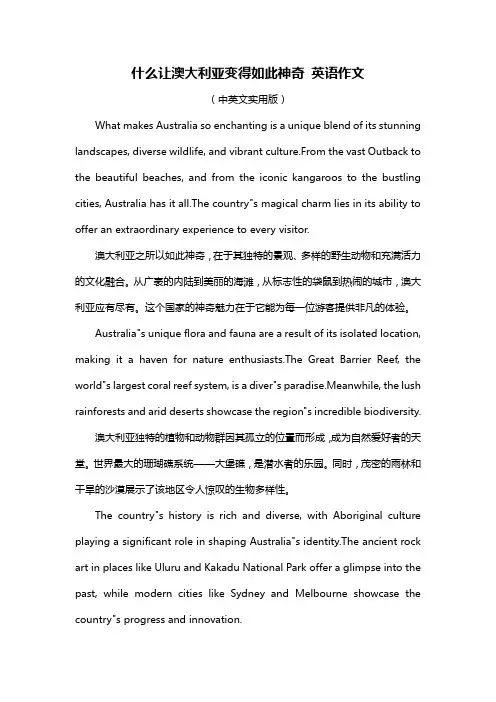 什么让澳大利亚变得如此神奇 英语作文

（中英文实用版）

What makes Australia so enchanting is a unique blend of its stunning landscapes, diverse wildlife, and vibrant culture.From the vast Outback to the beautiful beaches, and from the iconic kangaroos to the bustling cities, Australia has it all.The country"s magical charm lies in its ability to offer an extraordinary experience to every visitor.

澳大利亚之所以如此神奇，在于其独特的景观、多样的野生动物和充满活力的文化融合。从广袤的内陆到美丽的海滩，从标志性的袋鼠到热闹的城市，澳大利亚应有尽有。这个国家的神奇魅力在于它能为每一位游客提供非凡的体验。

Australia"s unique flora and fauna are a result of its isolated location, making it a haven for nature enthusiasts.The Great Barrier Reef, the world"s largest coral reef system, is a diver"s paradise.Meanwhile, the lush rainforests and arid deserts showcase the region"s incredible biodiversity.

澳大利亚独特的植物和动物群因其孤立的位置而形成，成为自然爱好者的天堂。世界最大的珊瑚礁系统——大堡礁，是潜水者的乐园。同时，茂密的雨林和干旱的沙漠展示了该地区令人惊叹的生物多样性。

The country"s history is rich and diverse, with Aboriginal culture playing a significant role in shaping Australia"s identity.The ancient rock art in places like Uluru and Kakadu National Park offer a glimpse into the past, while modern cities like Sydney and Melbourne showcase the country"s progress and innovation.